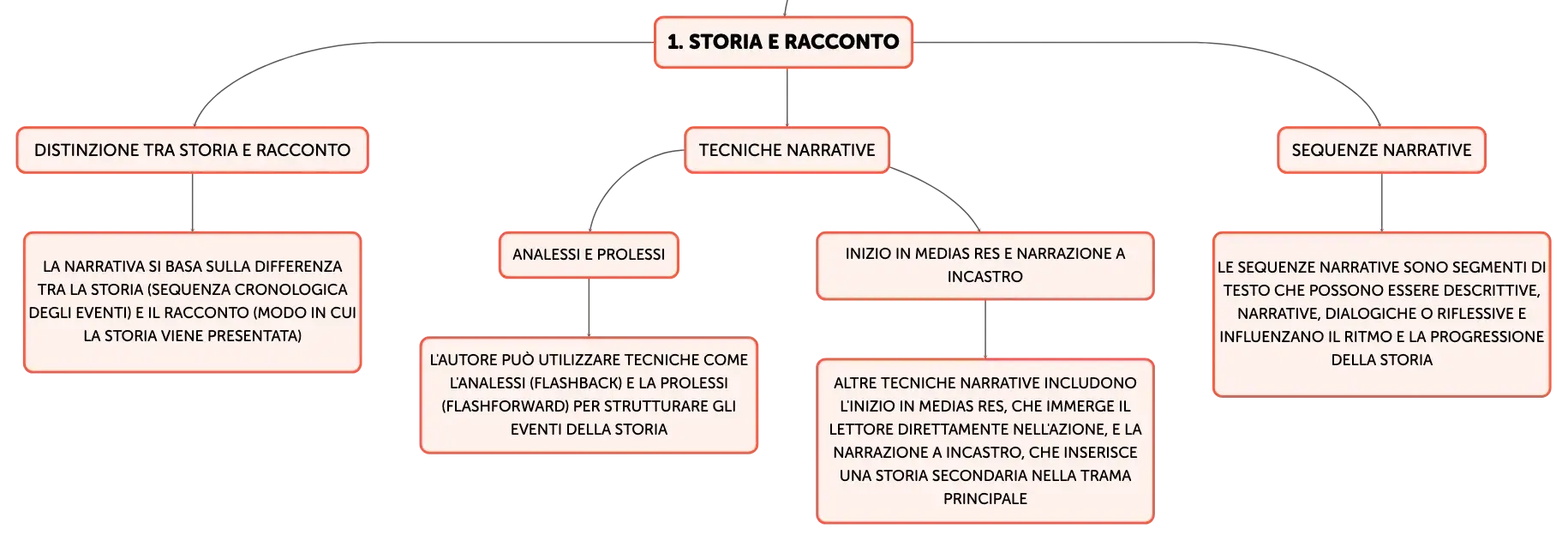 1. STORIA E RACCONTO

DISTINZIONE TRA STORIA E RACCONTO

LA NARRATIVA SI BASA SULLA DIFFERENZA TRA LA STORIA (SEQUENZA CRONOLOGICA DEGLI EVENTI) E IL RACCONTO (MODO IN CUI LA STORIA VIENE PRESENTATA)

TECNICHE NARRATIVE

ANALESSI E PROLESSI

L'AUTORE PUÒ UTILIZZARE TECNICHE COME L'ANALESSI (FLASHBACK) E LA PROLESSI (FLASHFORWARD) PER STRUTTURARE GLI EVENTI DELLA STORIA

INIZIO IN MEDIAS RES E NARRAZIONE A INCASTRO

ALTRE TECNICHE NARRATIVE INCLUDONO L'INIZIO IN MEDIAS RES, CHE IMMERGE IL LETTORE DIRETTAMENTE NELL'AZIONE, E LA NARRAZIONE A INCASTRO, CHE INSERISCE UNA STORIA SECONDARIA NELLA TRAMA PRINCIPALE

SEQUENZE NARRATIVE

LE SEQUENZE NARRATIVE SONO SEGMENTI DI TESTO CHE POSSONO ESSERE DESCRITTIVE, NARRATIVE, DIALOGICHE O RIFLESSIVE E INFLUENZANO IL RITMO E LA PROGRESSIONE DELLA STORIA